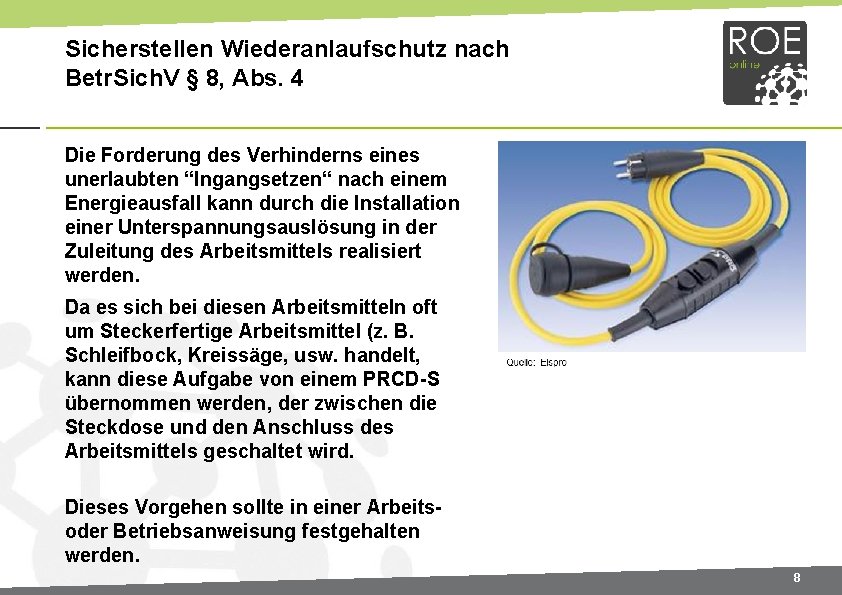 Sicherstellen Wiederanlaufschutz nach BetrSichV § 8, Abs. 4

ROE online

Die Forderung des Verhinderns eines unerlaubten “Ingangsetzen“ nach einem Energieausfall kann durch die Installation einer Unterspannungsauslösung in der Zuleitung des Arbeitsmittels realisiert werden.

Da es sich bei diesen Arbeitsmitteln oft um Steckerfertige Arbeitsmittel (z. B. Schleifbock, Kreissäge, usw. handelt, kann diese Aufgabe von einem PRCD-S übernommen werden, der zwischen die Steckdose und den Anschluss des Arbeitsmittels geschaltet wird.

Dieses Vorgehen sollte in einer Arbeits- oder Betriebsanweisung festgehalten werden.

Quelle: Elspro

8